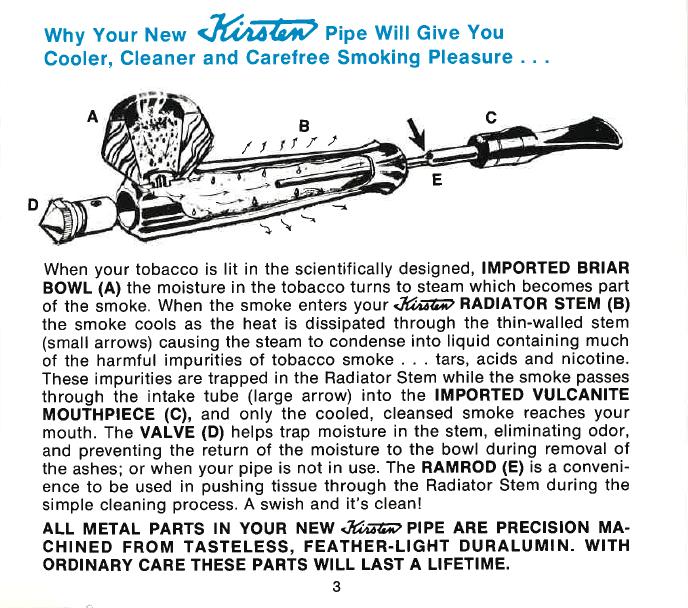 Why Your New Kirsten Pipe Will Give You Cooler, Cleaner and Carefree Smoking Pleasure . . .

A

B

C

D

E

When your tobacco is lit in the scientifically designed, IMPORTED BRIAR BOWL (A) the moisture in the tobacco turns to steam which becomes part of the smoke. When the smoke enters your Kirsten RADIATOR STEM (B) the smoke cools as the heat is dissipated through the thin-walled stem (small arrows) causing the steam to condense into liquid containing much of the harmful impurities of tobacco smoke . . . tars, acids and nicotine. These impurities are trapped in the Radiator Stem while the smoke passes through the intake tube (large arrow) into the IMPORTED VULCANITE MOUTHPIECE (C), and only the cooled, cleansed smoke reaches your mouth. The VALVE (D) helps trap moisture in the stem, eliminating odor, and preventing the return of the moisture to the bowl during removal of the ashes; or when your pipe is not in use. The RAMROD (E) is a convenience to be used in pushing tissue through the Radiator Stem during the simple cleaning process. A swish and it's clean!

ALL METAL PARTS IN YOUR NEW Kirsten PIPE ARE PRECISION MACHINED FROM TASTELESS, FEATHER-LIGHT DURALUMIN. WITH ORDINARY CARE THESE PARTS WILL LAST A LIFETIME.

3